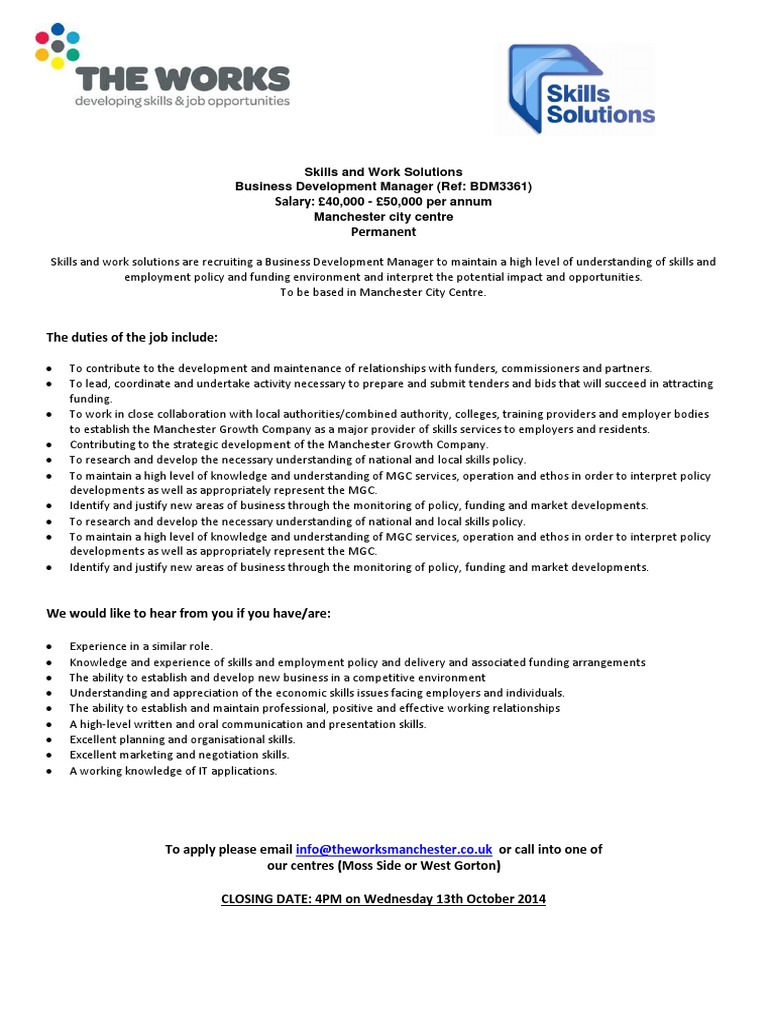 THE WORKS
developing skills & job opportunities

Skills Solutions

Skills and Work Solutions
Business Development Manager (Ref: BDM3361)
Salary: £40,000 - £50,000 per annum
Manchester city centre
Permanent

Skills and work solutions are recruiting a Business Development Manager to maintain a high level of understanding of skills and employment policy and funding environment and interpret the potential impact and opportunities.
To be based in Manchester City Centre.

The duties of the job include:

- To contribute to the development and maintenance of relationships with funders, commissioners and partners.
- To lead, coordinate and undertake activity necessary to prepare and submit tenders and bids that will succeed in attracting funding.
- To work in close collaboration with local authorities/combined authority, colleges, training providers and employer bodies to establish the Manchester Growth Company as a major provider of skills services to employers and residents.
- Contributing to the strategic development of the Manchester Growth Company.
- To research and develop the necessary understanding of national and local skills policy.
- To maintain a high level of knowledge and understanding of MGC services, operation and ethos in order to interpret policy developments as well as appropriately represent the MGC.
- Identify and justify new areas of business through the monitoring of policy, funding and market developments.
- To research and develop the necessary understanding of national and local skills policy.
- To maintain a high level of knowledge and understanding of MGC services, operation and ethos in order to interpret policy developments as well as appropriately represent the MGC.
- Identify and justify new areas of business through the monitoring of policy, funding and market developments.

We would like to hear from you if you have/are:

- Experience in a similar role.
- Knowledge and experience of skills and employment policy and delivery and associated funding arrangements
- The ability to establish and develop new business in a competitive environment
- Understanding and appreciation of the economic skills issues facing employers and individuals.
- The ability to establish and maintain professional, positive and effective working relationships
- A high-level written and oral communication and presentation skills.
- Excellent planning and organisational skills.
- Excellent marketing and negotiation skills.
- A working knowledge of IT applications.

To apply please email info@theworksmanchester.co.uk or call into one of our centres (Moss Side or West Gorton)

CLOSING DATE: 4PM on Wednesday 13th October 2014